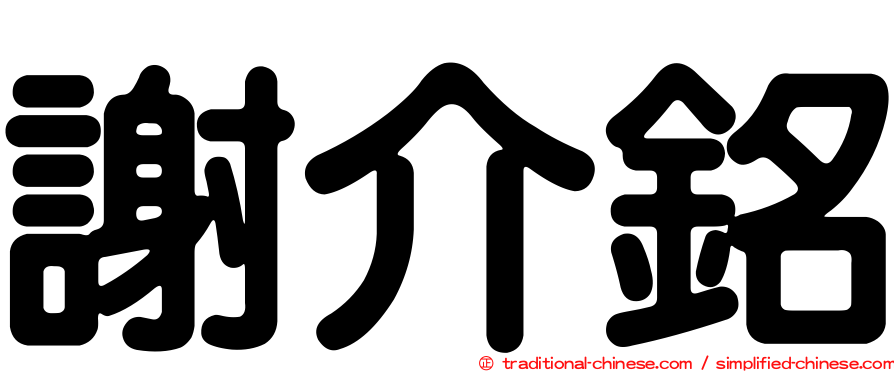 謝介銘

㊣ traditional-chinese.com / simplified-chinese.com